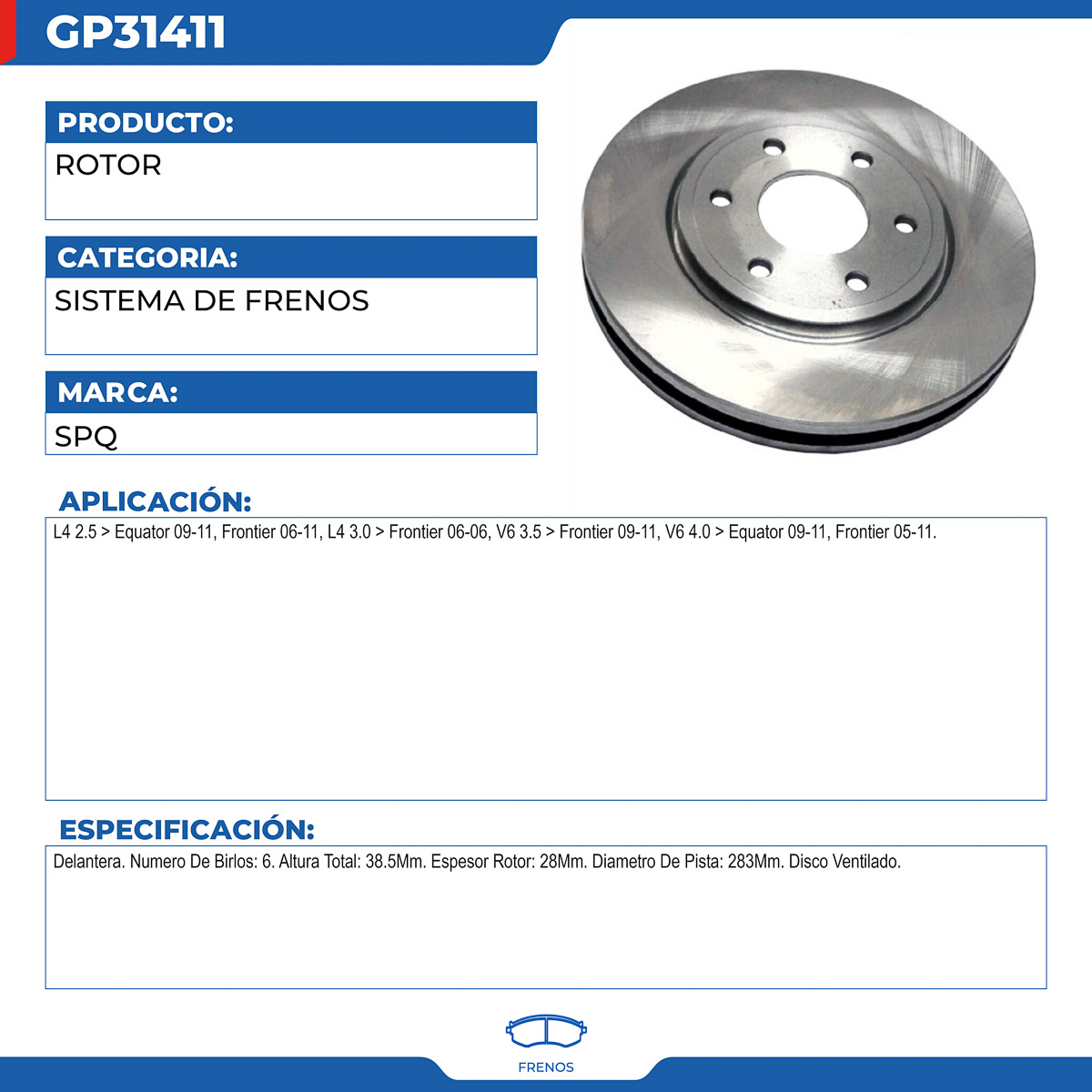 GP31411

PRODUCTO:
ROTOR

CATEGORIA:
SISTEMA DE FRENOS

MARCA:
SPQ

APLICACIÓN:
L4 2.5 > Equator 09-11, Frontier 06-11, L4 3.0 > Frontier 06-06, V6 3.5 > Frontier 09-11, V6 4.0 > Equator 09-11, Frontier 05-11.

ESPECIFICACIÓN:
Delantera. Numero De Birlos: 6. Altura Total: 38.5Mm. Espesor Rotor: 28Mm. Diametro De Pista: 283Mm. Disco Ventilado.

FRENOS